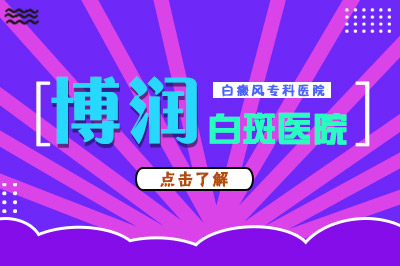 博润

白癜风专科医院

白斑医院

点击了解